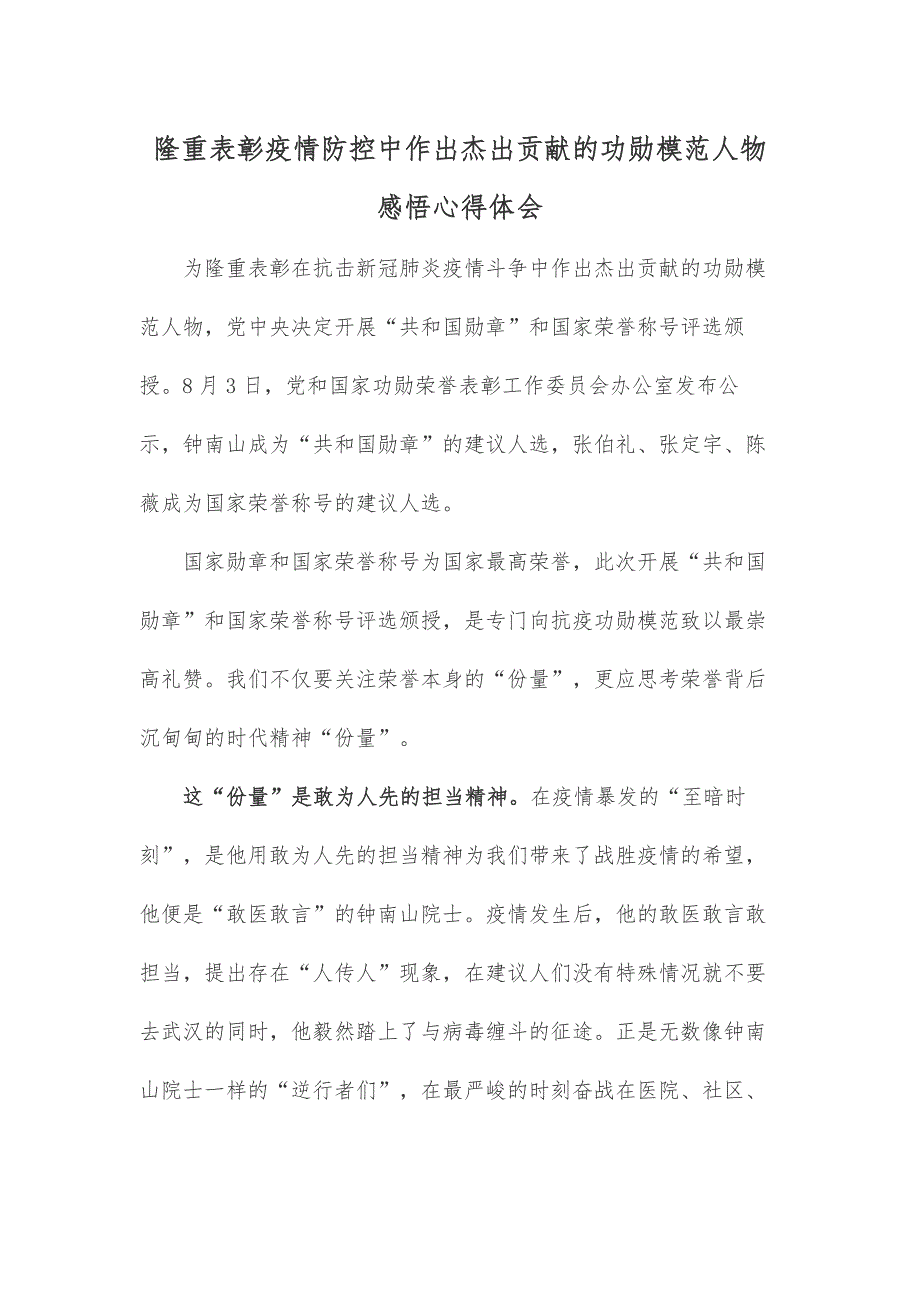 隆重表彰疫情防控中作出杰出贡献的功勋模范人物感悟心得体会

为隆重表彰在抗击新冠肺炎疫情斗争中作出杰出贡献的功勋模范人物，党中央决定开展“共和国勋章”和国家荣誉称号评选颁授。8月3日，党和国家功勋荣誉表彰工作委员会办公室发布公示，钟南山成为“共和国勋章”的建议人选，张伯礼、张定宇、陈薇成为国家荣誉称号的建议人选。

国家勋章和国家荣誉称号为国家最高荣誉，此次开展“共和国勋章”和国家荣誉称号评选颁授，是专门向抗疫功勋模范致以最崇高礼赞。我们不仅要关注荣誉本身的“份量”，更应思考荣誉背后沉甸甸的时代精神“份量”。

这“份量”是敢为人先的担当精神。在疫情暴发的“至暗时刻”，是他用敢为人先的担当精神为我们带来了战胜疫情的希望，他便是“敢医敢言”的钟南山院士。疫情发生后，他的敢医敢言敢担当，提出存在“人传人”现象，在建议人们没有特殊情况就不要去武汉的同时，他毅然踏上了与病毒缠斗的征途。正是无数像钟南山院士一样的“逆行者们”，在最严峻的时刻奋战在医院、社区、